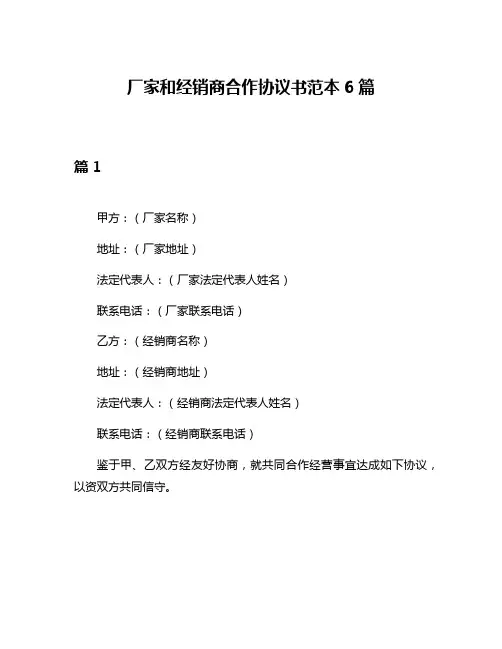 厂家和经销商合作协议书范本 6 篇

篇 1

甲方：（厂家名称）

地址：（厂家地址）

法定代表人：（厂家法定代表人姓名）

联系电话：（厂家联系电话）

乙方：（经销商名称）

地址：（经销商地址）

法定代表人：（经销商法定代表人姓名）

联系电话：（经销商联系电话）

鉴于甲、乙双方经友好协商，就共同合作经营事宜达成如下协议，以资双方共同信守。